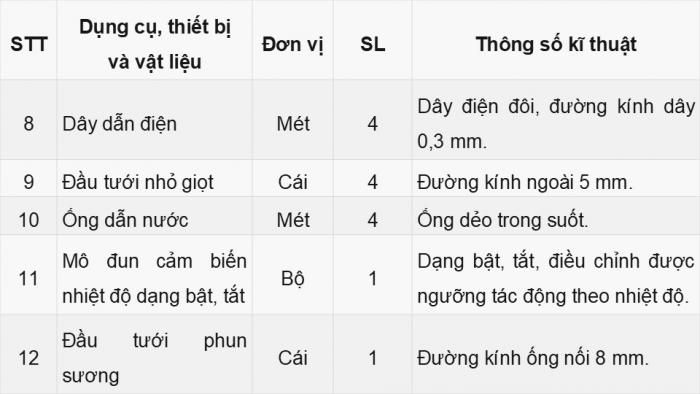 | STT | Dụng cụ, thiết bị và vật liệu | Đơn vị | SL | Thông số kĩ thuật |
|---|---|---|---|---|
| 8 | Dây dẫn điện | Mét | 4 | Dây điện đôi, đường kính dây 0,3 mm. |
| 9 | Đầu tưới nhỏ giọt | Cái | 4 | Đường kính ngoài 5 mm. |
| 10 | Ống dẫn nước | Mét | 4 | Ống dẻo trong suốt. |
| 11 | Mô đun cảm biến nhiệt độ dạng bật, tắt | Bộ | 1 | Dạng bật, tắt, điều chỉnh được ngưỡng tác động theo nhiệt độ. |
| 12 | Đầu tưới phun sương | Cái | 1 | Đường kính ống nối 8 mm. |